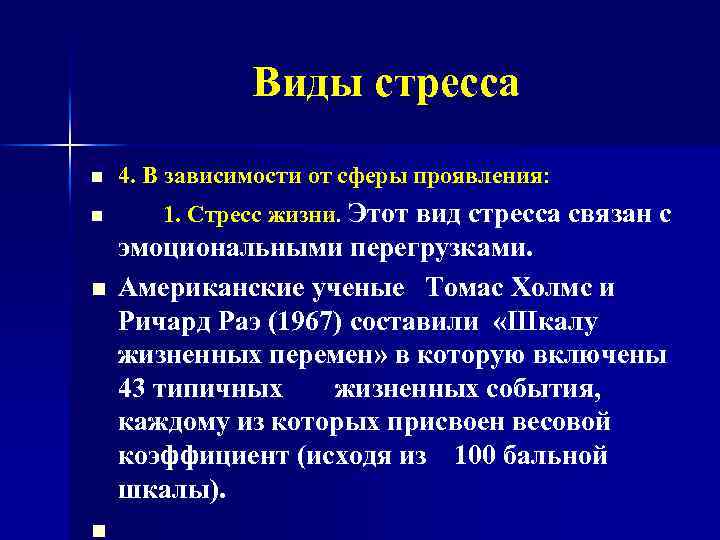 Виды стресса

4. В зависимости от сферы проявления:

1. Стресс жизни. Этот вид стресса связан с эмоциональными перегрузками.

Американские ученые Томас Холмс и Ричард Раэ (1967) составили «Шкалу жизненных перемен» в которую включены 43 типичных жизненных события, каждому из которых присвоен весовой коэффициент (исходя из 100 бальной шкалы).